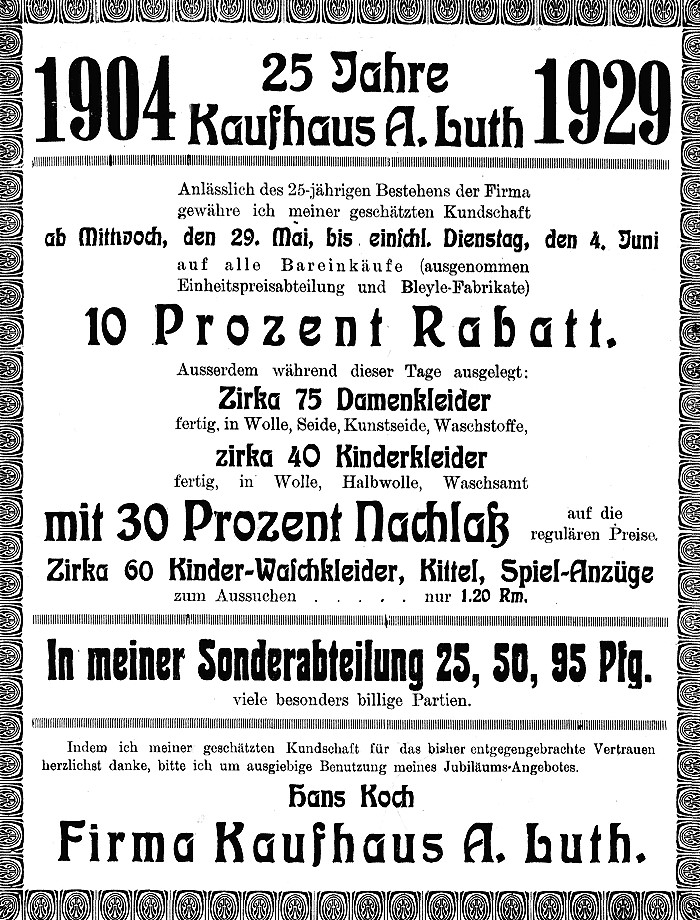 1904 25 Jahre Kaufhaus A. Luth 1929

Anlässlich des 25-jährigen Bestehens der Firma gewähre ich meiner geschätzten Kundschaft
ab Mittwoch, den 29. Mai, bis einschl. Dienstag, den 4. Juni
auf alle Bareinkäufe (ausgenommen Einheitspreisabteilung und Bleyle-Fabrikate)

10 Prozent Rabatt.

Ausserdem während dieser Tage ausgelegt:
Zirka 75 Damenkleider
fertig, in Wolle, Seide, Kunstseide, Waschstoffe,
zirka 40 Kinderkleider
fertig, in Wolle, Halbwolle, Waschsamt
mit 30 Prozent Nachlaß auf die regulären Preise.
Zirka 60 Kinder-Waschkleider, Kittel, Spiel-Anzüge
zum Aussuchen . . . . . nur 1.20 Rm.

In meiner Sonderabteilung 25, 50, 95 Pfg.
viele besonders billige Partien.

Indem ich meiner geschätzten Kundschaft für das bisher entgegengebrachte Vertrauen herzlichst danke, bitte ich um ausgiebige Benutzung meines Jubiläums-Angebotes.

Hans Koch
Firma Kaufhaus A. Luth.